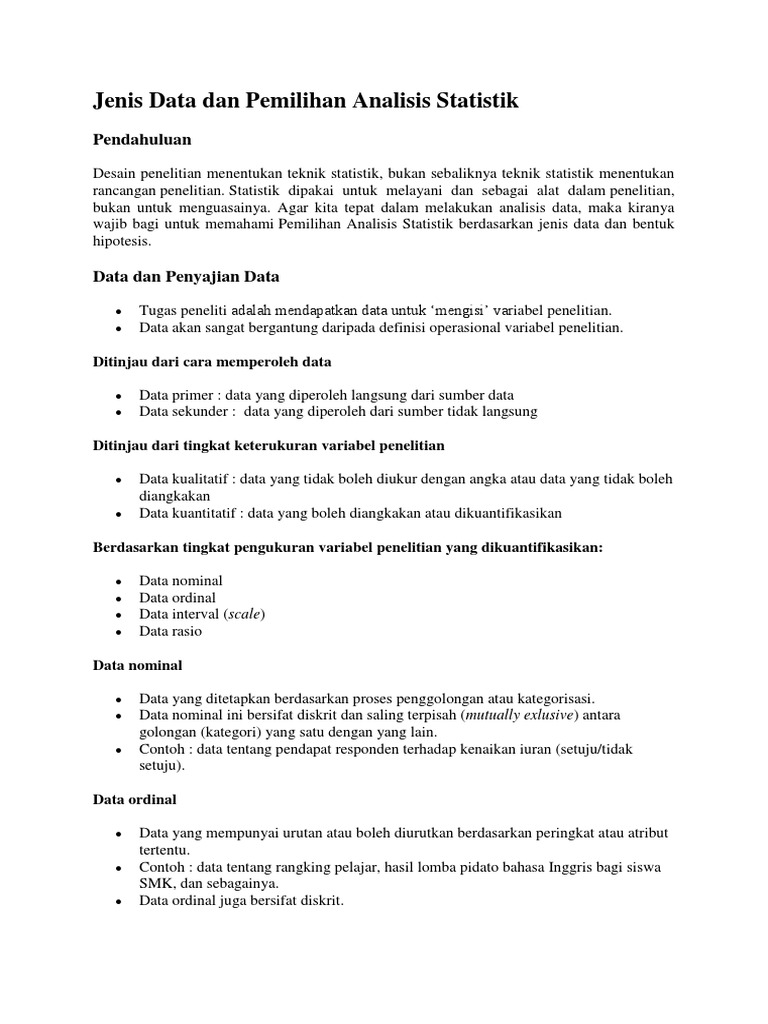 Jenis Data dan Pemilihan Analisis Statistik

Pendahuluan

Desain penelitian menentukan teknik statistik, bukan sebaliknya teknik statistik menentukan rancangan penelitian. Statistik dipakai untuk melayani dan sebagai alat dalam penelitian, bukan untuk menguasainya. Agar kita tepat dalam melakukan analisis data, maka kiranya wajib bagi untuk memahami Pemilihan Analisis Statistik berdasarkan jenis data dan bentuk hipotesis.

Data dan Penyajian Data

- Tugas peneliti adalah mendapatkan data untuk 'mengisi' variabel penelitian.
- Data akan sangat bergantung daripada definisi operasional variabel penelitian.

Ditinjau dari cara memperoleh data

- Data primer : data yang diperoleh langsung dari sumber data
- Data sekunder : data yang diperoleh dari sumber tidak langsung

Ditinjau dari tingkat keterukuran variabel penelitian

- Data kualitatif : data yang tidak boleh diukur dengan angka atau data yang tidak boleh diangkakan
- Data kuantitatif : data yang boleh diangkakan atau dikuantifikasikan

Berdasarkan tingkat pengukuran variabel penelitian yang dikuantifikasikan:

- Data nominal
- Data ordinal
- Data interval (scale)
- Data rasio

Data nominal

- Data yang ditetapkan berdasarkan proses penggolongan atau kategorisasi.
- Data nominal ini bersifat diskrit dan saling terpisah (mutually exlusive) antara golongan (kategori) yang satu dengan yang lain.
- Contoh : data tentang pendapat responden terhadap kenaikan iuran (setuju/tidak setuju).

Data ordinal

- Data yang mempunyai urutan atau boleh diurutkan berdasarkan peringkat atau atribut tertentu.
- Contoh : data tentang rangking pelajar, hasil lomba pidato bahasa Inggris bagi siswa SMK, dan sebagainya.
- Data ordinal juga bersifat diskrit.